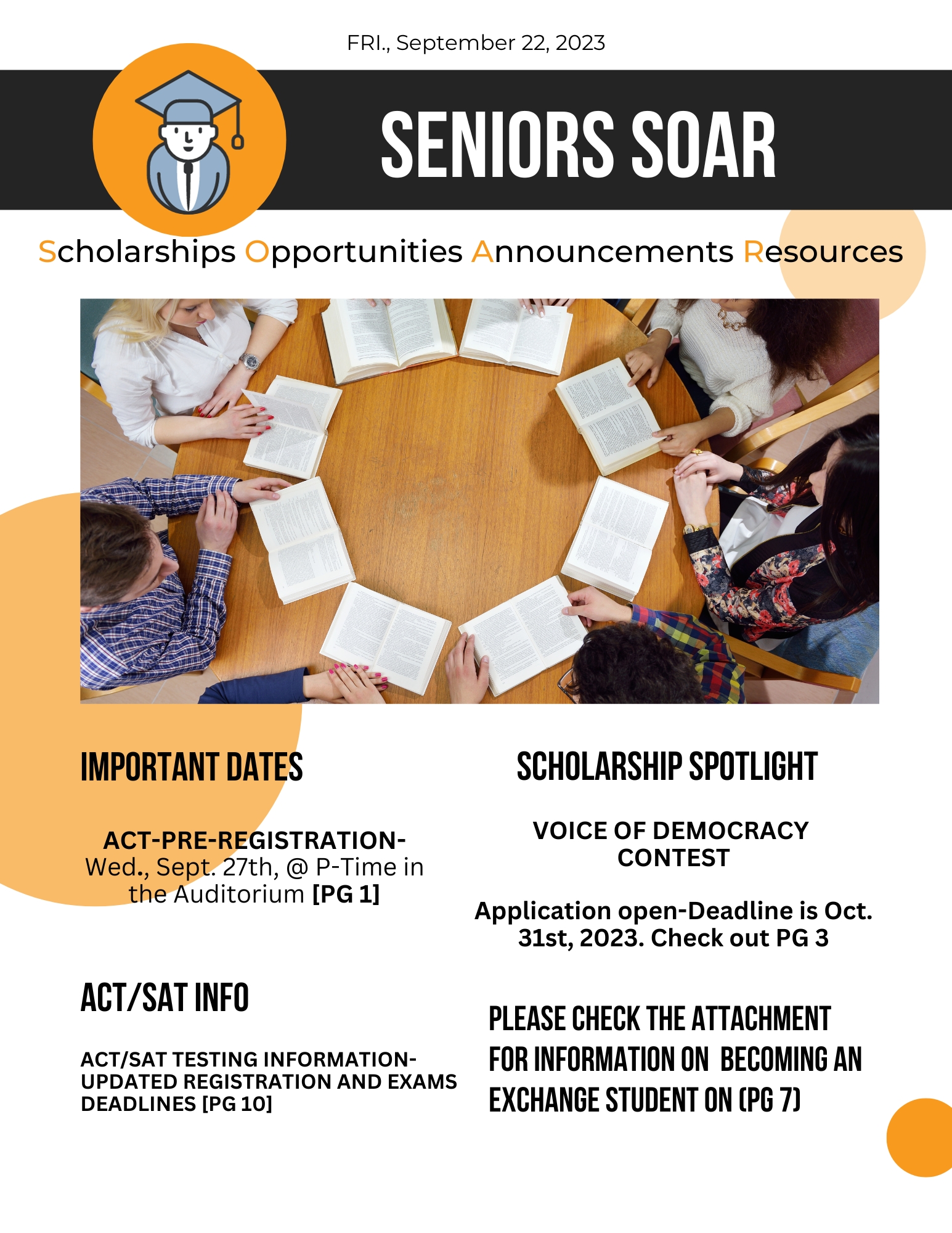 FRI., September 22, 2023

SENIORS SOAR

Scholarships Opportunities Announcements Resources

IMPORTANT DATES

ACT-PRE-REGISTRATION- Wed., Sept. 27th, @ P-Time in the Auditorium [PG 1]

ACT/SAT INFO

ACT/SAT TESTING INFORMATION- UPDATED REGISTRATION AND EXAMS DEADLINES [PG 10]

SCHOLARSHIP SPOTLIGHT

VOICE OF DEMOCRACY CONTEST

Application open-Deadline is Oct. 31st, 2023. Check out PG 3

PLEASE CHECK THE ATTACHMENT FOR INFORMATION ON BECOMING AN EXCHANGE STUDENT ON (PG 7)